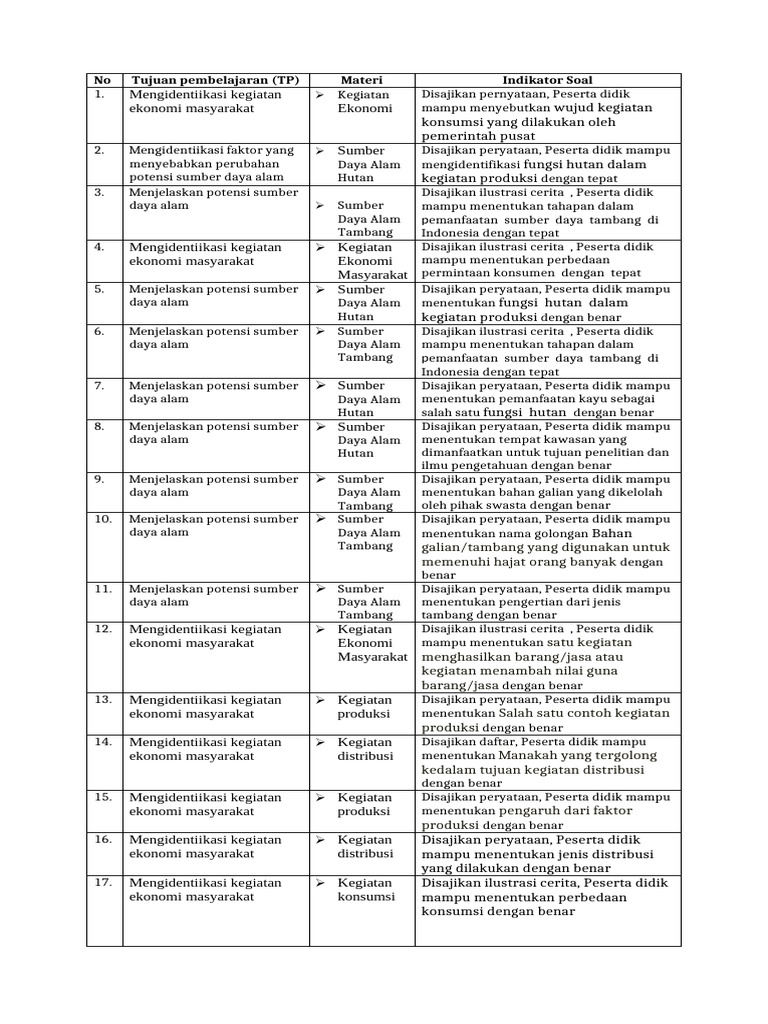 | No | Tujuan pembelajaran (TP) | Materi | Indikator Soal |
|---|---|---|---|
| 1. | Mengidentiikasi kegiatan ekonomi masyarakat | ➢ Kegiatan Ekonomi | Disajikan pernyataan, Peserta didik mampu menyebutkan wujud kegiatan konsumsi yang dilakukan oleh pemerintah pusat |
| 2. | Mengidentiikasi faktor yang menyebabkan perubahan potensi sumber daya alam | ➢ Sumber Daya Alam Hutan | Disajikan peryataan, Peserta didik mampu mengidentifikasi fungsi hutan dalam kegiatan produksi dengan tepat |
| 3. | Menjelaskan potensi sumber daya alam | ➢ Sumber Daya Alam Tambang | Disajikan ilustrasi cerita , Peserta didik mampu menentukan tahapan dalam pemanfaatan sumber daya tambang di Indonesia dengan tepat |
| 4. | Mengidentiikasi kegiatan ekonomi masyarakat | ➢ Kegiatan Ekonomi Masyarakat | Disajikan ilustrasi cerita , Peserta didik mampu menentukan perbedaan permintaan konsumen dengan tepat |
| 5. | Menjelaskan potensi sumber daya alam | ➢ Sumber Daya Alam Hutan | Disajikan peryataan, Peserta didik mampu menentukan fungsi hutan dalam kegiatan produksi dengan benar |
| 6. | Menjelaskan potensi sumber daya alam | ➢ Sumber Daya Alam Tambang | Disajikan ilustrasi cerita , Peserta didik mampu menentukan tahapan dalam pemanfaatan sumber daya tambang di Indonesia dengan tepat |
| 7. | Menjelaskan potensi sumber daya alam | ➢ Sumber Daya Alam Hutan | Disajikan peryataan, Peserta didik mampu menentukan pemanfaatan kayu sebagai salah satu fungsi hutan dengan benar |
| 8. | Menjelaskan potensi sumber daya alam | ➢ Sumber Daya Alam Hutan | Disajikan peryataan, Peserta didik mampu menentukan tempat kawasan yang dimanfaatkan untuk tujuan penelitian dan ilmu pengetahuan dengan benar |
| 9. | Menjelaskan potensi sumber daya alam | ➢ Sumber Daya Alam Tambang | Disajikan peryataan, Peserta didik mampu menentukan bahan galian yang dikelolah oleh pihak swasta dengan benar |
| 10. | Menjelaskan potensi sumber daya alam | ➢ Sumber Daya Alam Tambang | Disajikan peryataan, Peserta didik mampu menentukan nama golongan Bahan galian/tambang yang digunakan untuk memenuhi hajat orang banyak dengan benar |
| 11. | Menjelaskan potensi sumber daya alam | ➢ Sumber Daya Alam Tambang | Disajikan peryataan, Peserta didik mampu menentukan pengertian dari jenis tambang dengan benar |
| 12. | Mengidentiikasi kegiatan ekonomi masyarakat | ➢ Kegiatan Ekonomi Masyarakat | Disajikan ilustrasi cerita , Peserta didik mampu menentukan satu kegiatan menghasilkan barang/jasa atau kegiatan menambah nilai guna barang/jasa dengan benar |
| 13. | Mengidentiikasi kegiatan ekonomi masyarakat | ➢ Kegiatan produksi | Disajikan peryataan, Peserta didik mampu menentukan Salah satu contoh kegiatan produksi dengan benar |
| 14. | Mengidentiikasi kegiatan ekonomi masyarakat | ➢ Kegiatan distribusi | Disajikan daftar, Peserta didik mampu menentukan Manakah yang tergolong kedalam tujuan kegiatan distribusi dengan benar |
| 15. | Mengidentiikasi kegiatan ekonomi masyarakat | ➢ Kegiatan produksi | Disajikan peryataan, Peserta didik mampu menentukan pengaruh dari faktor produksi dengan benar |
| 16. | Mengidentiikasi kegiatan ekonomi masyarakat | ➢ Kegiatan distribusi | Disajikan peryataan, Peserta didik mampu menentukan jenis distribusi yang dilakukan dengan benar |
| 17. | Mengidentiikasi kegiatan ekonomi masyarakat | ➢ Kegiatan konsumsi | Disajikan ilustrasi cerita, Peserta didik mampu menentukan perbedaan konsumsi dengan benar |